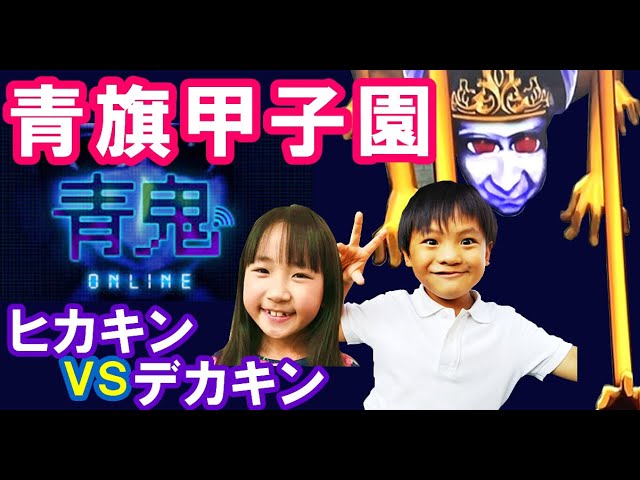 青旗甲子園

青鬼
ONLINE

ヒカキン
VSデカキン